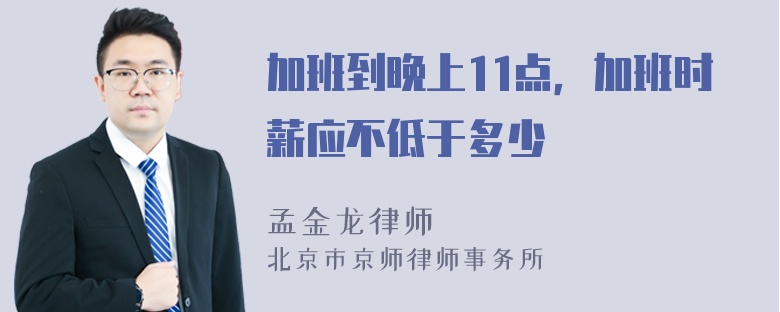 加班到晚上11点，加班时薪应不低于多少

孟金龙律师
北京市京师律师事务所